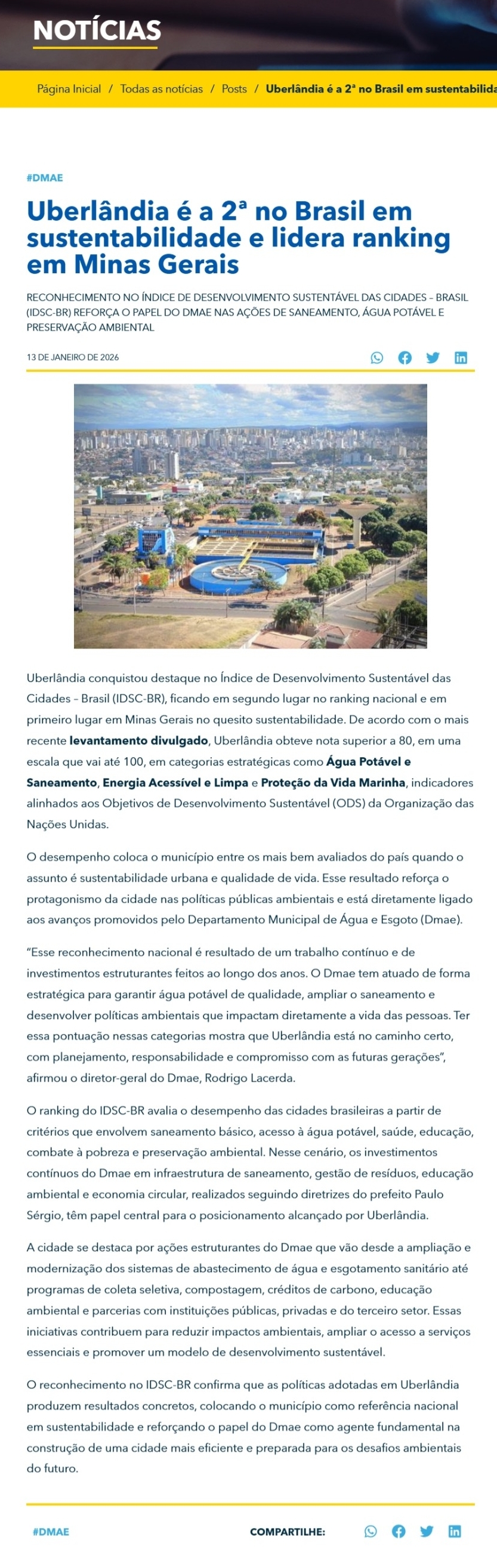 NOTÍCIAS

Página Inicial / Todas as notícias / Posts / Uberlândia é a 2ª no Brasil em sustentabilida

#DMAE

Uberlândia é a 2ª no Brasil em sustentabilidade e lidera ranking em Minas Gerais

RECONHECIMENTO NO ÍNDICE DE DESENVOLVIMENTO SUSTENTÁVEL DAS CIDADES – BRASIL (IDSC-BR) REFORÇA O PAPEL DO DMAE NAS AÇÕES DE SANEAMENTO, ÁGUA POTÁVEL E PRESERVAÇÃO AMBIENTAL

13 DE JANEIRO DE 2026

Uberlândia conquistou destaque no Índice de Desenvolvimento Sustentável das Cidades – Brasil (IDSC-BR), ficando em segundo lugar no ranking nacional e em primeiro lugar em Minas Gerais no quesito sustentabilidade. De acordo com o mais recente levantamento divulgado, Uberlândia obteve nota superior a 80, em uma escala que vai até 100, em categorias estratégicas como Água Potável e Saneamento, Energia Acessível e Limpa e Proteção da Vida Marinha, indicadores alinhados aos Objetivos de Desenvolvimento Sustentável (ODS) da Organização das Nações Unidas.

O desempenho coloca o município entre os mais bem avaliados do país quando o assunto é sustentabilidade urbana e qualidade de vida. Esse resultado reforça o protagonismo da cidade nas políticas públicas ambientais e está diretamente ligado aos avanços promovidos pelo Departamento Municipal de Água e Esgoto (Dmae).

“Esse reconhecimento nacional é resultado de um trabalho contínuo e de investimentos estruturantes feitos ao longo dos anos. O Dmae tem atuado de forma estratégica para garantir água potável de qualidade, ampliar o saneamento e desenvolver políticas ambientais que impactam diretamente a vida das pessoas. Ter essa pontuação nessas categorias mostra que Uberlândia está no caminho certo, com planejamento, responsabilidade e compromisso com as futuras gerações”, afirmou o diretor-geral do Dmae, Rodrigo Lacerda.

O ranking do IDSC-BR avalia o desempenho das cidades brasileiras a partir de critérios que envolvem saneamento básico, acesso à água potável, saúde, educação, combate à pobreza e preservação ambiental. Nesse cenário, os investimentos contínuos do Dmae em infraestrutura de saneamento, gestão de resíduos, educação ambiental e economia circular, realizados seguindo diretrizes do prefeito Paulo Sérgio, têm papel central para o posicionamento alcançado por Uberlândia.

A cidade se destaca por ações estruturantes do Dmae que vão desde a ampliação e modernização dos sistemas de abastecimento de água e esgotamento sanitário até programas de coleta seletiva, compostagem, créditos de carbono, educação ambiental e parcerias com instituições públicas, privadas e do terceiro setor. Essas iniciativas contribuem para reduzir impactos ambientais, ampliar o acesso a serviços essenciais e promover um modelo de desenvolvimento sustentável.

O reconhecimento no IDSC-BR confirma que as políticas adotadas em Uberlândia produzem resultados concretos, colocando o município como referência nacional em sustentabilidade e reforçando o papel do Dmae como agente fundamental na construção de uma cidade mais eficiente e preparada para os desafios ambientais do futuro.

#DMAE

COMPARTILHE: